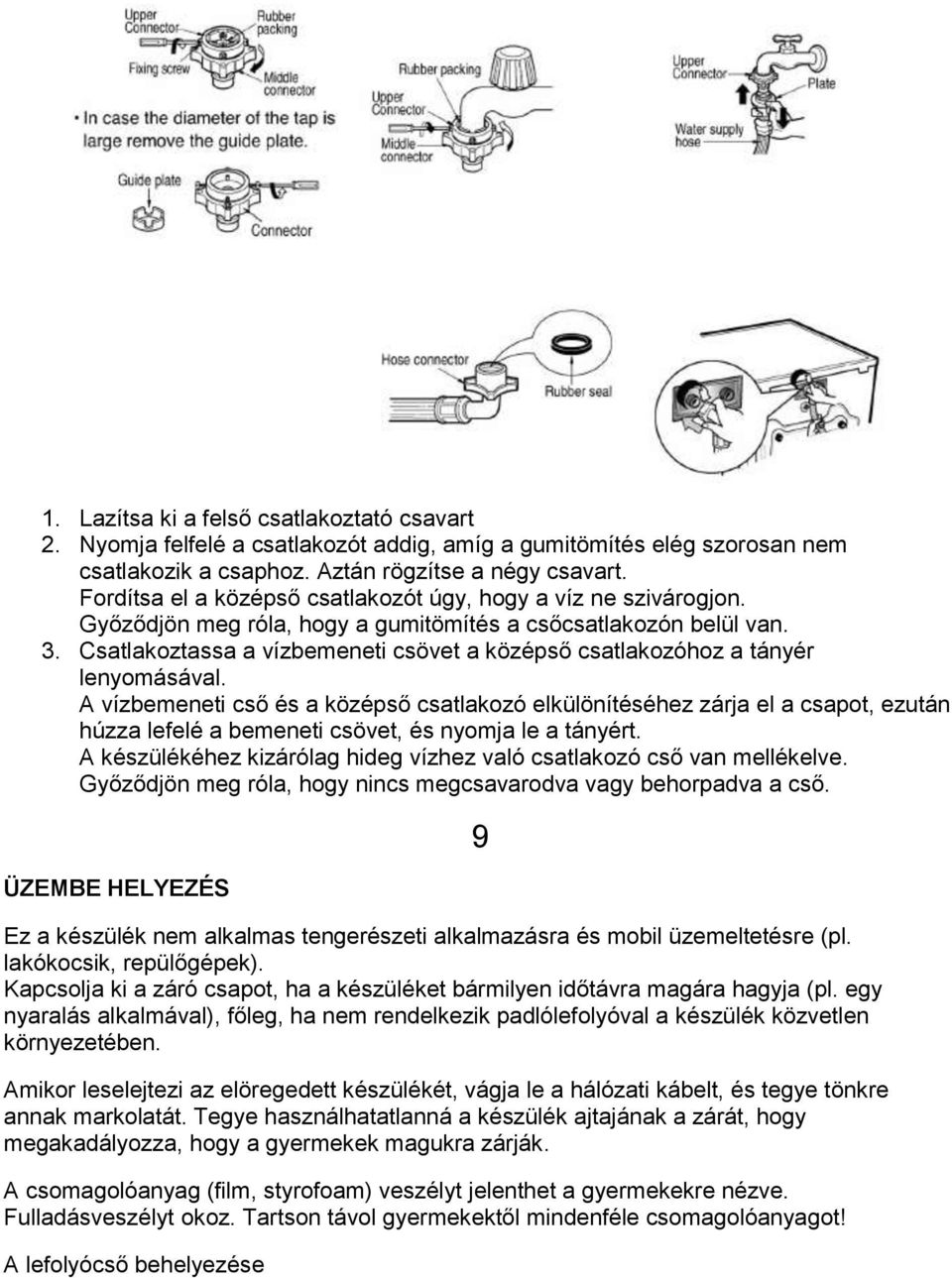 Upper Connector
Rubber packing
Fixing screw
Middle connector
• In case the diameter of the tap is large remove the guide plate.
Guide plate
Connector
Rubber packing
Upper Connector
Middle connector
Upper Connector
Plate
Water supply hose
Hose connector
Rubber seal

1. Lazítsa ki a felső csatlakoztató csavart
2. Nyomja felfelé a csatlakozót addig, amíg a gumitömítés elég szorosan nem csatlakozik a csaphoz. Aztán rögzítse a négy csavart.
Fordítsa el a középső csatlakozót úgy, hogy a víz ne szivárogjon.
Győződjön meg róla, hogy a gumitömítés a csőcsatlakozón belül van.
3. Csatlakoztassa a vízbemeneti csövet a középső csatlakozóhoz a tányér lenyomásával.
A vízbemeneti cső és a középső csatlakozó elkülönítéséhez zárja el a csapot, ezután húzza lefelé a bemeneti csövet, és nyomja le a tányért.
A készülékéhez kizárólag hideg vízhez való csatlakozó cső van mellékelve.
Győződjön meg róla, hogy nincs megcsavarodva vagy behorpadva a cső.

9

ÜZEMBE HELYEZÉS

Ez a készülék nem alkalmas tengerészeti alkalmazásra és mobil üzemeltetésre (pl. lakókocsik, repülőgépek).
Kapcsolja ki a záró csapot, ha a készüléket bármilyen időtávra magára hagyja (pl. egy nyaralás alkalmával), főleg, ha nem rendelkezik padlólefolyóval a készülék közvetlen környezetében.

Amikor leselejtezi az elöregedett készülékét, vágja le a hálózati kábelt, és tegye tönkre annak markolatát. Tegye használhatatlanná a készülék ajtajának a zárát, hogy megakadályozza, hogy a gyermekek magukra zárják.

A csomagolóanyag (film, styrofoam) veszélyt jelenthet a gyermekekre nézve. Fulladásveszélyt okoz. Tartson távol gyermekektől mindenféle csomagolóanyagot!

A lefolyócső behelyezése